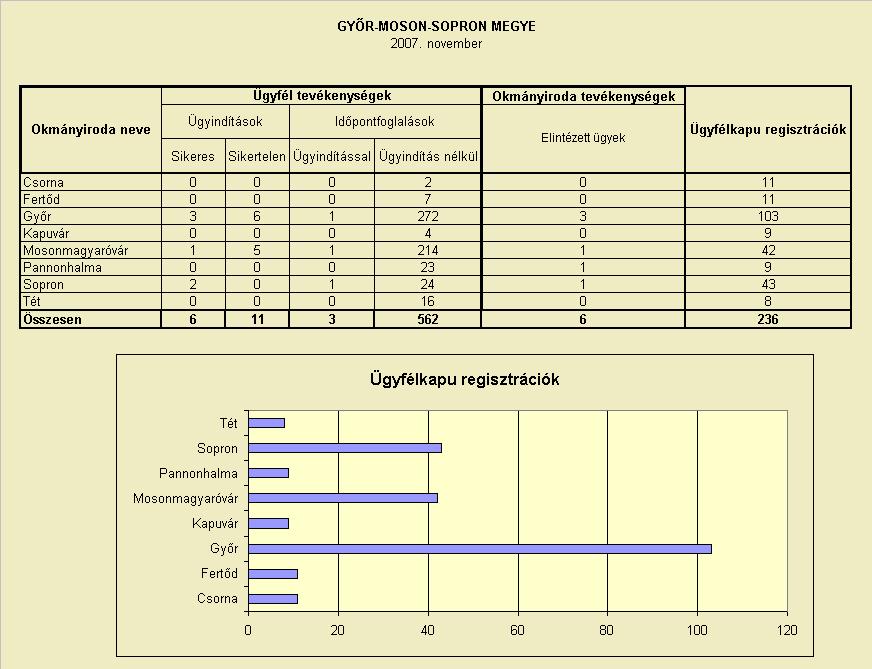 GYŐR-MOSON-SOPRON MEGYE
2007. november

| Okmányiroda neve | Ügyfél tevékenységek | | | | Okmányiroda tevékenységek | Ügyfélkapu regisztrációk |
|---|---|---|---|---|---|---|
| | Ügyindítások | | Időpontfoglalások | | Elintézett ügyek | |
| | Sikeres | Sikertelen | Ügyindítással | Ügyindítás nélkül | | |
| Csorna | 0 | 0 | 0 | 2 | 0 | 11 |
| Fertőd | 0 | 0 | 0 | 7 | 0 | 11 |
| Győr | 3 | 6 | 1 | 272 | 3 | 103 |
| Kapuvár | 0 | 0 | 0 | 4 | 0 | 9 |
| Mosonmagyaróvár | 1 | 5 | 1 | 214 | 1 | 42 |
| Pannonhalma | 0 | 0 | 0 | 23 | 1 | 9 |
| Sopron | 2 | 0 | 1 | 24 | 1 | 43 |
| Tét | 0 | 0 | 0 | 16 | 0 | 8 |
| Összesen | 6 | 11 | 3 | 562 | 6 | 236 |

Ügyfélkapu regisztrációk

Tét
Sopron
Pannonhalma
Mosonmagyaróvár
Kapuvár
Győr
Fertőd
Csorna

0 20 40 60 80 100 120